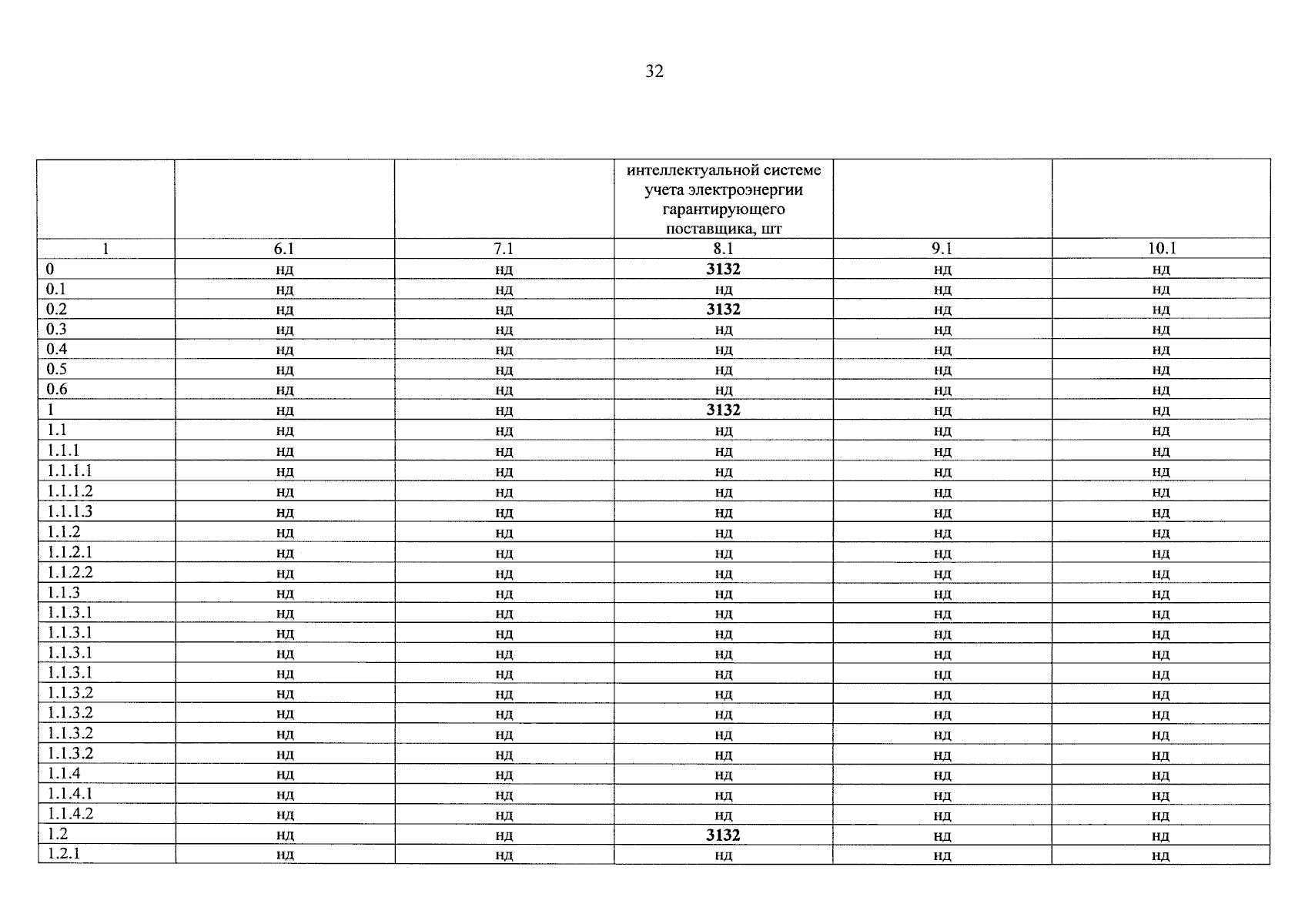 32

|  |  |  | интеллектуальной системе учета электроэнергии гарантирующего поставщика, шт |  |  |
|---|---|---|---|---|---|
| 1 | 6.1 | 7.1 | 8.1 | 9.1 | 10.1 |
| 0 | нд | нд | 3132 | нд | нд |
| 0.1 | нд | нд | нд | нд | нд |
| 0.2 | нд | нд | 3132 | нд | нд |
| 0.3 | нд | нд | нд | нд | нд |
| 0.4 | нд | нд | нд | нд | нд |
| 0.5 | нд | нд | нд | нд | нд |
| 0.6 | нд | нд | нд | нд | нд |
| 1 | нд | нд | 3132 | нд | нд |
| 1.1 | нд | нд | нд | нд | нд |
| 1.1.1 | нд | нд | нд | нд | нд |
| 1.1.1.1 | нд | нд | нд | нд | нд |
| 1.1.1.2 | нд | нд | нд | нд | нд |
| 1.1.1.3 | нд | нд | нд | нд | нд |
| 1.1.2 | нд | нд | нд | нд | нд |
| 1.1.2.1 | нд | нд | нд | нд | нд |
| 1.1.2.2 | нд | нд | нд | нд | нд |
| 1.1.3 | нд | нд | нд | нд | нд |
| 1.1.3.1 | нд | нд | нд | нд | нд |
| 1.1.3.1 | нд | нд | нд | нд | нд |
| 1.1.3.1 | нд | нд | нд | нд | нд |
| 1.1.3.1 | нд | нд | нд | нд | нд |
| 1.1.3.2 | нд | нд | нд | нд | нд |
| 1.1.3.2 | нд | нд | нд | нд | нд |
| 1.1.3.2 | нд | нд | нд | нд | нд |
| 1.1.3.2 | нд | нд | нд | нд | нд |
| 1.1.4 | нд | нд | нд | нд | нд |
| 1.1.4.1 | нд | нд | нд | нд | нд |
| 1.1.4.2 | нд | нд | нд | нд | нд |
| 1.2 | нд | нд | 3132 | нд | нд |
| 1.2.1 | нд | нд | нд | нд | нд |